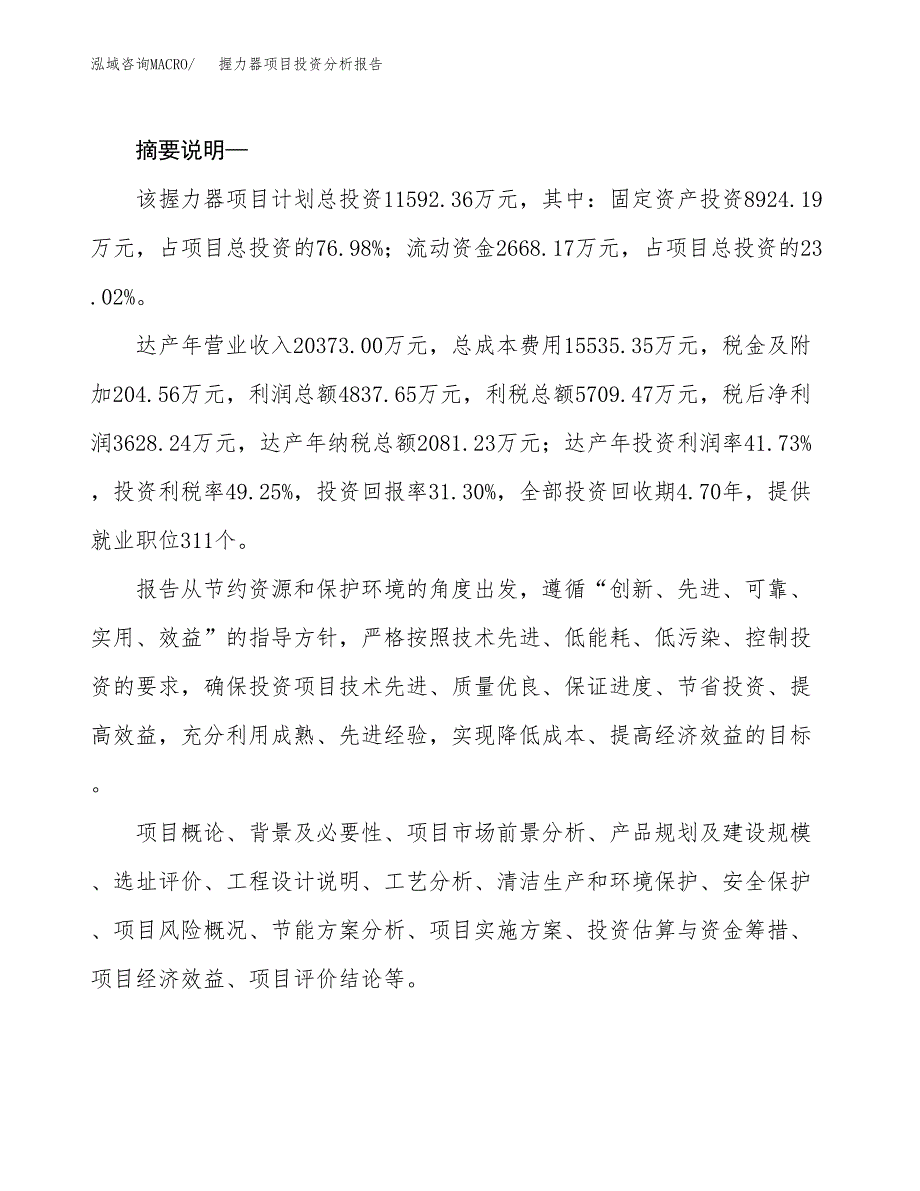 泓域咨询MACRO/ 握力器项目投资分析报告

摘要说明—

该握力器项目计划总投资11592.36万元，其中：固定资产投资8924.19万元，占项目总投资的76.98%；流动资金2668.17万元，占项目总投资的23.02%。

达产年营业收入20373.00万元，总成本费用15535.35万元，税金及附加204.56万元，利润总额4837.65万元，利税总额5709.47万元，税后净利润3628.24万元，达产年纳税总额2081.23万元；达产年投资利润率41.73%，投资利税率49.25%，投资回报率31.30%，全部投资回收期4.70年，提供就业职位311个。

报告从节约资源和保护环境的角度出发，遵循“创新、先进、可靠、实用、效益”的指导方针，严格按照技术先进、低能耗、低污染、控制投资的要求，确保投资项目技术先进、质量优良、保证进度、节省投资、提高效益，充分利用成熟、先进经验，实现降低成本、提高经济效益的目标。

项目概论、背景及必要性、项目市场前景分析、产品规划及建设规模、选址评价、工程设计说明、工艺分析、清洁生产和环境保护、安全保护、项目风险概况、节能方案分析、项目实施方案、投资估算与资金筹措、项目经济效益、项目评价结论等。